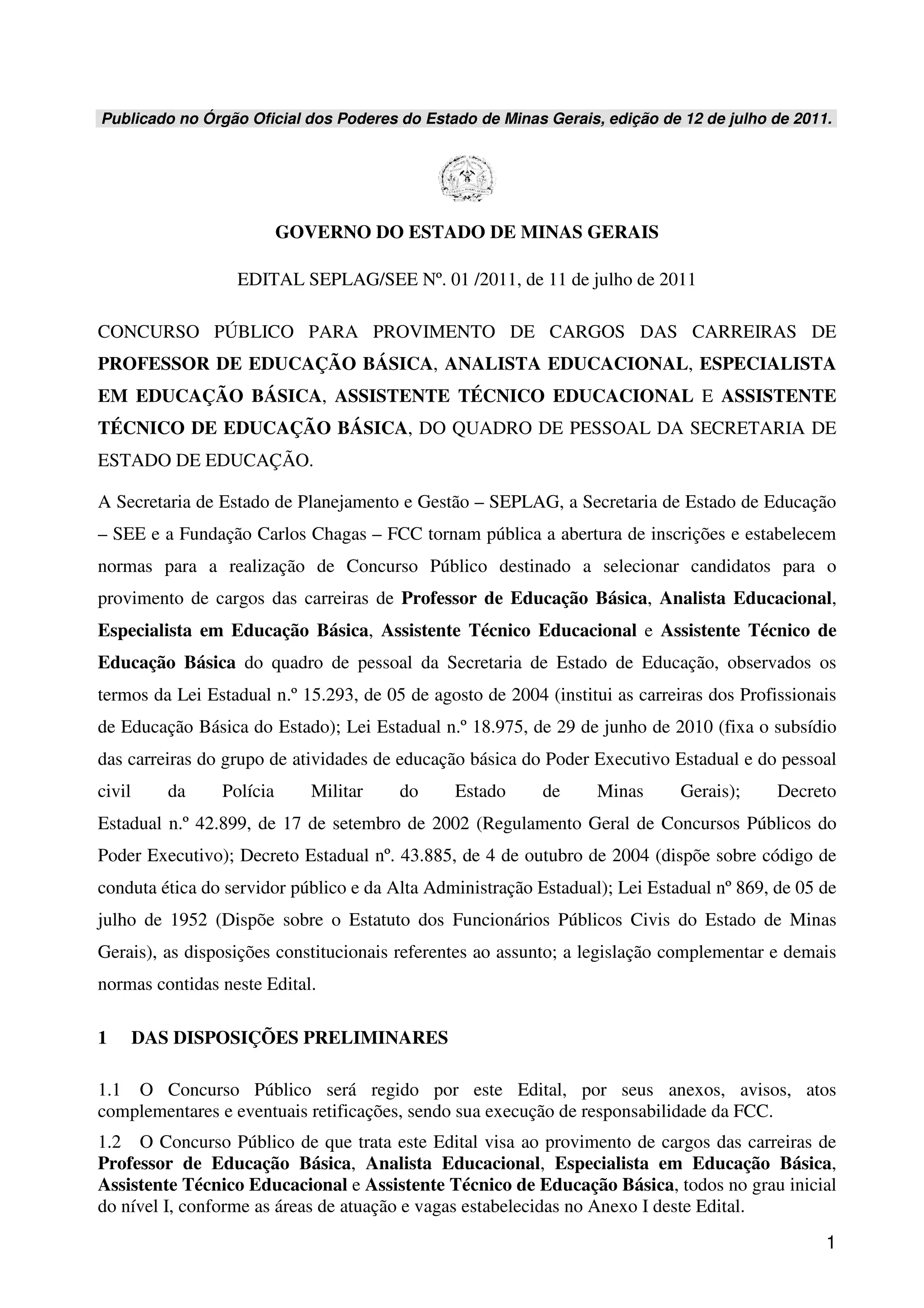 Publicado no Órgão Oficial dos Poderes do Estado de Minas Gerais, edição de 12 de julho de 2011.

GOVERNO DO ESTADO DE MINAS GERAIS

EDITAL SEPLAG/SEE Nº. 01 /2011, de 11 de julho de 2011

CONCURSO PÚBLICO PARA PROVIMENTO DE CARGOS DAS CARREIRAS DE PROFESSOR DE EDUCAÇÃO BÁSICA, ANALISTA EDUCACIONAL, ESPECIALISTA EM EDUCAÇÃO BÁSICA, ASSISTENTE TÉCNICO EDUCACIONAL E ASSISTENTE TÉCNICO DE EDUCAÇÃO BÁSICA, DO QUADRO DE PESSOAL DA SECRETARIA DE ESTADO DE EDUCAÇÃO.

A Secretaria de Estado de Planejamento e Gestão – SEPLAG, a Secretaria de Estado de Educação – SEE e a Fundação Carlos Chagas – FCC tornam pública a abertura de inscrições e estabelecem normas para a realização de Concurso Público destinado a selecionar candidatos para o provimento de cargos das carreiras de Professor de Educação Básica, Analista Educacional, Especialista em Educação Básica, Assistente Técnico Educacional e Assistente Técnico de Educação Básica do quadro de pessoal da Secretaria de Estado de Educação, observados os termos da Lei Estadual n.º 15.293, de 05 de agosto de 2004 (institui as carreiras dos Profissionais de Educação Básica do Estado); Lei Estadual n.º 18.975, de 29 de junho de 2010 (fixa o subsídio das carreiras do grupo de atividades de educação básica do Poder Executivo Estadual e do pessoal civil da Polícia Militar do Estado de Minas Gerais); Decreto Estadual n.º 42.899, de 17 de setembro de 2002 (Regulamento Geral de Concursos Públicos do Poder Executivo); Decreto Estadual nº. 43.885, de 4 de outubro de 2004 (dispõe sobre código de conduta ética do servidor público e da Alta Administração Estadual); Lei Estadual nº 869, de 05 de julho de 1952 (Dispõe sobre o Estatuto dos Funcionários Públicos Civis do Estado de Minas Gerais), as disposições constitucionais referentes ao assunto; a legislação complementar e demais normas contidas neste Edital.

1 DAS DISPOSIÇÕES PRELIMINARES

1.1 O Concurso Público será regido por este Edital, por seus anexos, avisos, atos complementares e eventuais retificações, sendo sua execução de responsabilidade da FCC.

1.2 O Concurso Público de que trata este Edital visa ao provimento de cargos das carreiras de Professor de Educação Básica, Analista Educacional, Especialista em Educação Básica, Assistente Técnico Educacional e Assistente Técnico de Educação Básica, todos no grau inicial do nível I, conforme as áreas de atuação e vagas estabelecidas no Anexo I deste Edital.

1